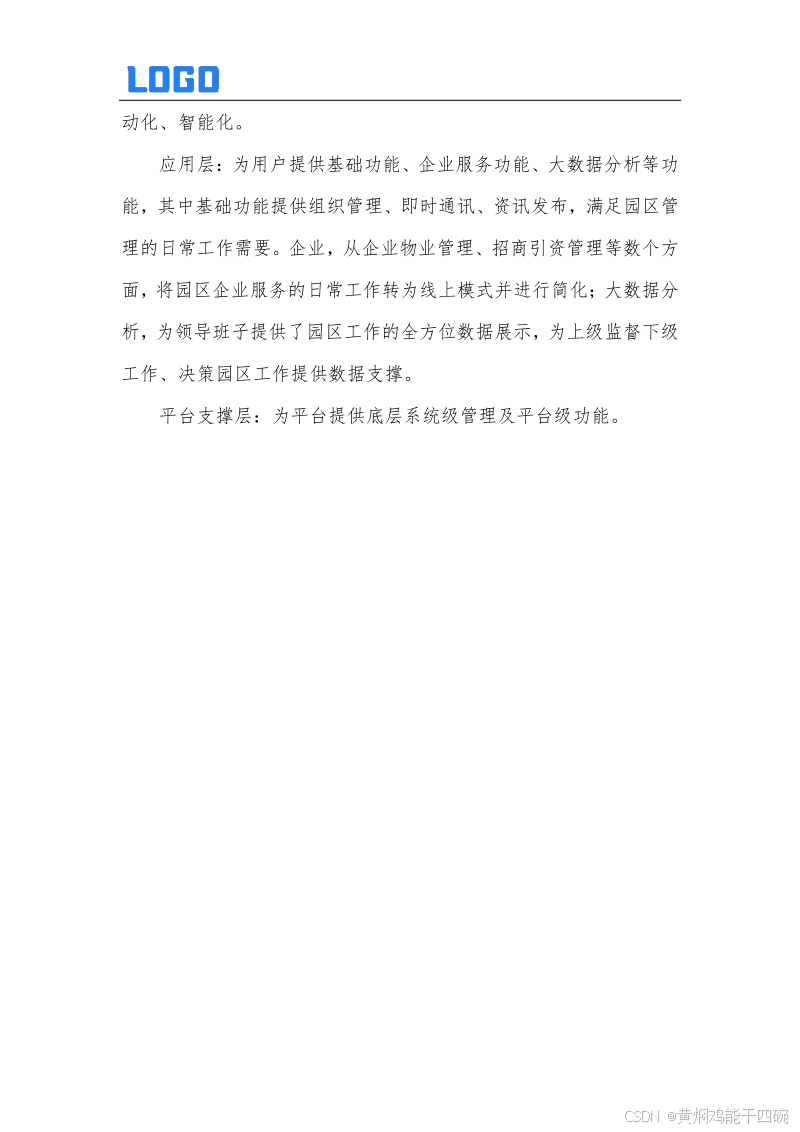 LOGO

动化、智能化。

应用层：为用户提供基础功能、企业服务功能、大数据分析等功能，其中基础功能提供组织管理、即时通讯、资讯发布，满足园区管理的日常工作需要。企业，从企业物业管理、招商引资管理等数个方面，将园区企业服务的日常工作转为线上模式并进行简化；大数据分析，为领导班子提供了园区工作的全方位数据展示，为上级监督下级工作、决策园区工作提供数据支撑。

平台支撑层：为平台提供底层系统级管理及平台级功能。

CSDN @黄焖鸡能干四碗